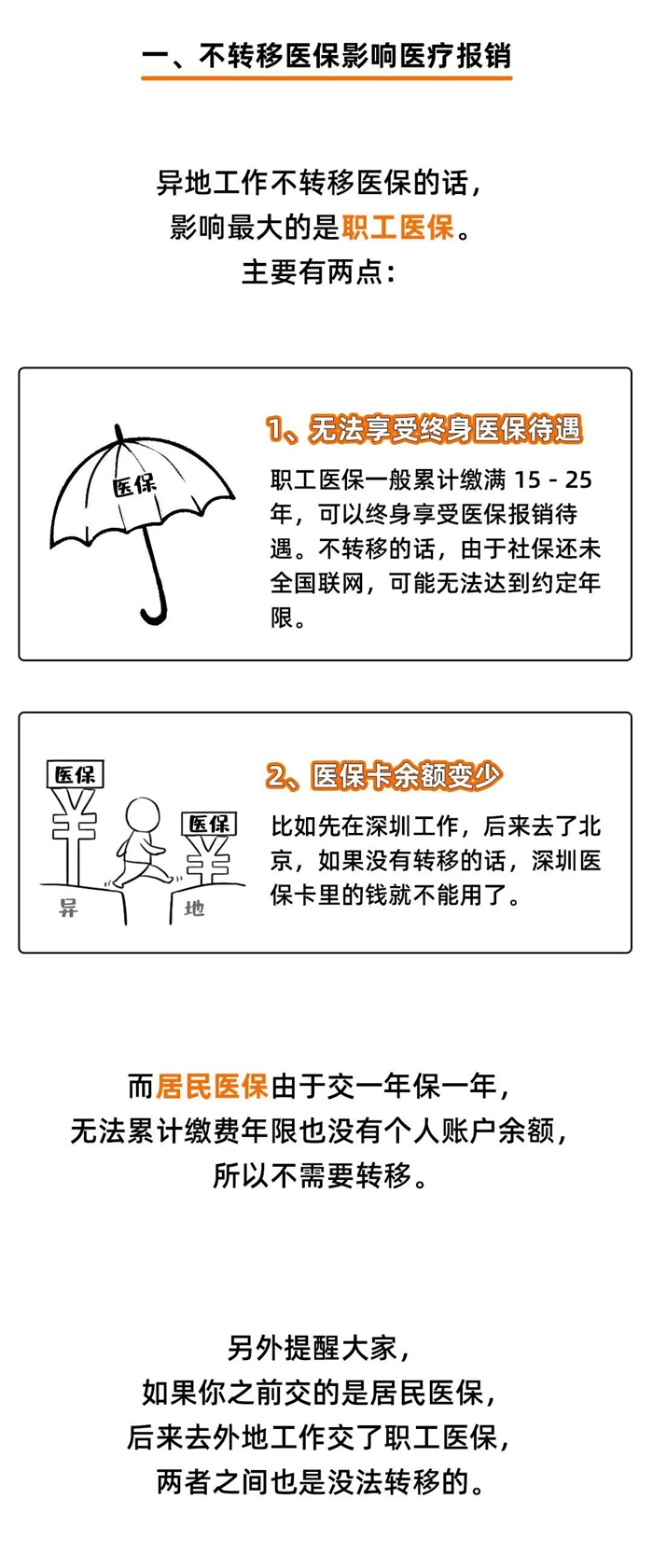 一、不转移医保影响医疗报销

异地工作不转移医保的话，
影响最大的是职工医保。
主要有两点：

医保

1、无法享受终身医保待遇

职工医保一般累计缴满15 - 25年，可以终身享受医保报销待遇。不转移的话，由于社保还未全国联网，可能无法达到约定年限。

医保
医保
异
地

2、医保卡余额变少

比如先在深圳工作，后来去了北京，如果没有转移的话，深圳医保卡里的钱就不能用了。

而居民医保由于交一年保一年，
无法累计缴费年限也没有个人账户余额，
所以不需要转移。

另外提醒大家，
如果你之前交的是居民医保，
后来去外地工作交了职工医保，
两者之间也是没法转移的。